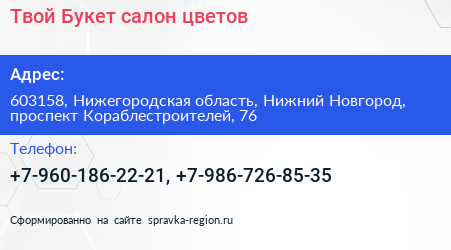 Твой Букет салон цветов

Адрес:

603158, Нижегородская область, Нижний Новгород, проспект Кораблестроителей, 76

Телефон:

+7-960-186-22-21, +7-986-726-85-35

Сформированно на сайте spravka-region.ru